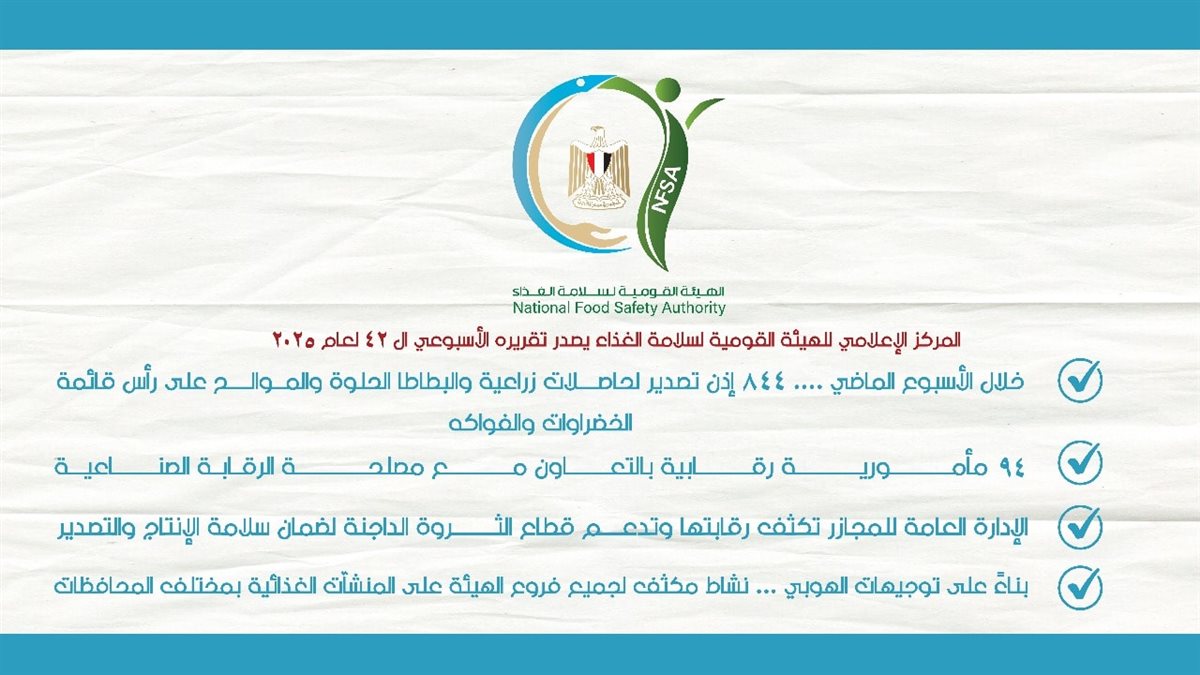 NFSA

الهيئة القومية لسلامة الغذاء
National Food Safety Authority

المركز الإعلامي للهيئة القومية لسلامة الغذاء يصدر تقريره الأسبوعي ال ٤٢ لعام ٢٠٢٥

خلال الأسبوع الماضي .... ٨٤٤ إذن تصدير لحاصلات زراعية والبطاطا الحلوة والموالح على رأس قائمة الخضراوات والفواكه

٩٤ مأمورية رقابية بالتعاون مع مصلحة الرقابة الصناعية

الإدارة العامة للمجازر تكثف رقابتها وتدعم قطاع الثروة الداجنة لضمان سلامة الإنتاج والتصدير

بناءً على توجيهات الهوبي ... نشاط مكثف لجميع فروع الهيئة على المنشآت الغذائية بمختلف المحافظات